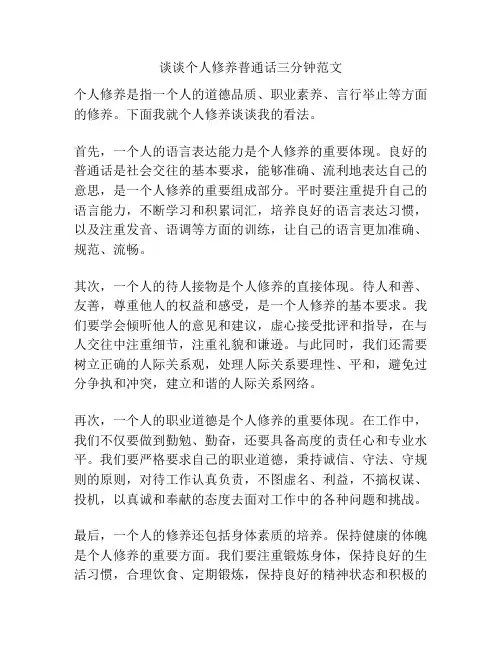 谈谈个人修养普通话三分钟范文

个人修养是指一个人的道德品质、职业素养、言行举止等方面的修养。下面我就个人修养谈谈我的看法。

首先，一个人的语言表达能力是个人修养的重要体现。良好的普通话是社会交往的基本要求，能够准确、流利地表达自己的意思，是一个人修养的重要组成部分。平时要注重提升自己的语言能力，不断学习和积累词汇，培养良好的语言表达习惯，以及注重发音、语调等方面的训练，让自己的语言更加准确、规范、流畅。

其次，一个人的待人接物是个人修养的直接体现。待人和善、友善，尊重他人的权益和感受，是一个人修养的基本要求。我们要学会倾听他人的意见和建议，虚心接受批评和指导，在与人交往中注重细节，注重礼貌和谦逊。与此同时，我们还需要树立正确的人际关系观，处理人际关系要理性、平和，避免过分争执和冲突，建立和谐的人际关系网络。

再次，一个人的职业道德是个人修养的重要体现。在工作中，我们不仅要做到勤勉、勤奋，还要具备高度的责任心和专业水平。我们要严格要求自己的职业道德，秉持诚信、守法、守规则的原则，对待工作认真负责，不图虚名、利益，不搞权谋、投机，以真诚和奉献的态度去面对工作中的各种问题和挑战。

最后，一个人的修养还包括身体素质的培养。保持健康的体魄是个人修养的重要方面。我们要注重锻炼身体，保持良好的生活习惯，合理饮食、定期锻炼，保持良好的精神状态和积极的